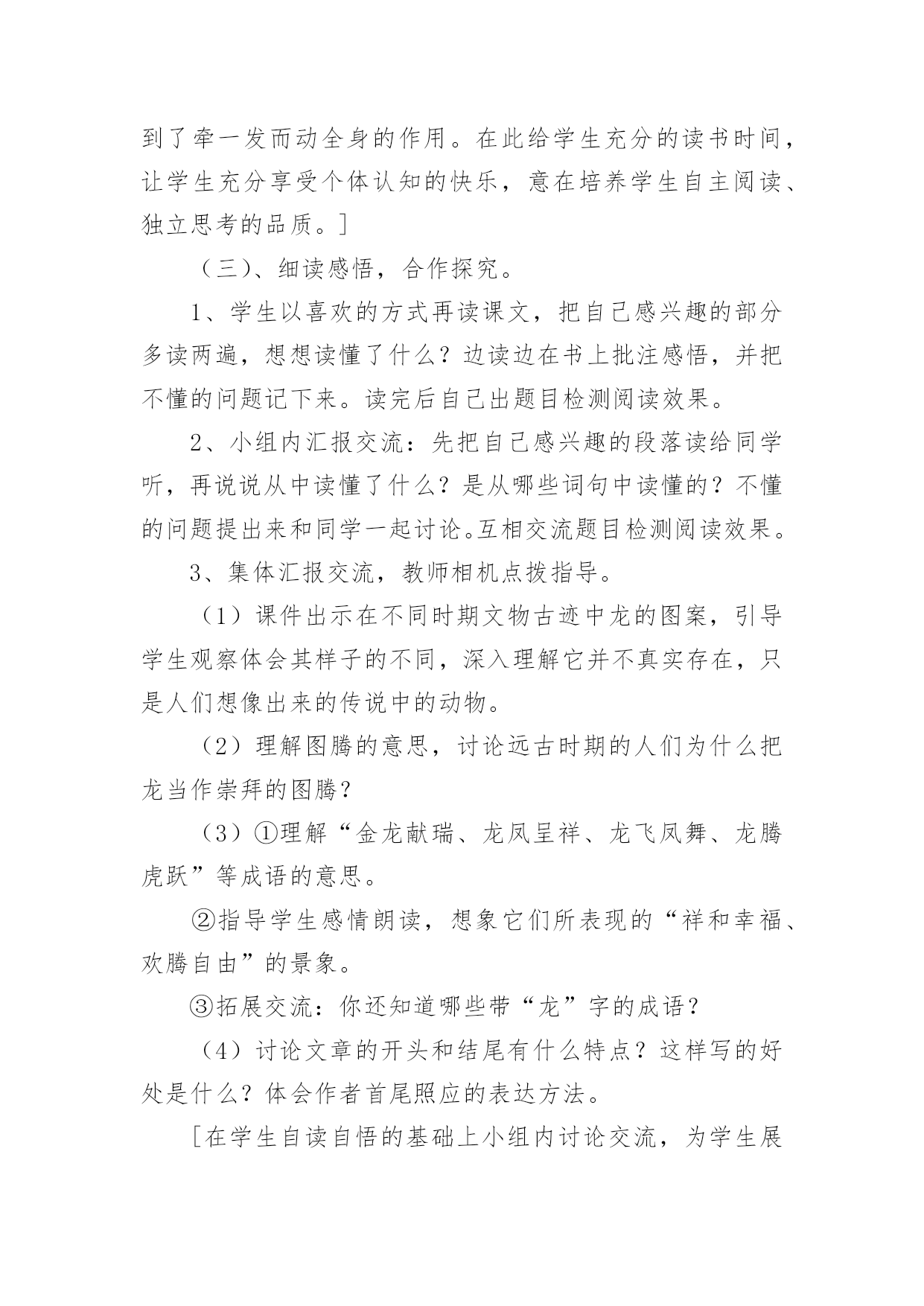 到了牵一发而动全身的作用。在此给学生充分的读书时间，让学生充分享受个体认知的快乐，意在培养学生自主阅读、独立思考的品质。]

（三）、细读感悟，合作探究。

1、学生以喜欢的方式再读课文，把自己感兴趣的部分多读两遍，想想读懂了什么？边读边在书上批注感悟，并把不懂的问题记下来。读完后自己出题目检测阅读效果。

2、小组内汇报交流：先把自己感兴趣的段落读给同学听，再说说从中读懂了什么？是从哪些词句中读懂的？不懂的问题提出来和同学一起讨论。互相交流题目检测阅读效果。

3、集体汇报交流，教师相机点拨指导。

（1）课件出示在不同时期文物古迹中龙的图案，引导学生观察体会其样子的不同，深入理解它并不真实存在，只是人们想像出来的传说中的动物。

（2）理解图腾的意思，讨论远古时期的人们为什么把龙当作崇拜的图腾？

（3）①理解“金龙献瑞、龙凤呈祥、龙飞凤舞、龙腾虎跃”等成语的意思。

②指导学生感情朗读，想象它们所表现的“祥和幸福、欢腾自由”的景象。

③拓展交流：你还知道哪些带“龙”字的成语？

（4）讨论文章的开头和结尾有什么特点？这样写的好处是什么？体会作者首尾照应的表达方法。

[在学生自读自悟的基础上小组内讨论交流，为学生展